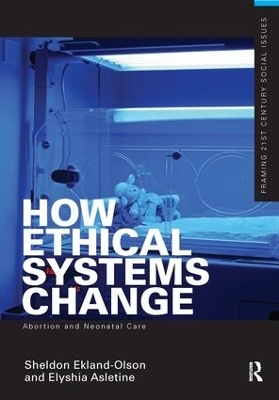 FRAMING 21ST CENTURY SOCIAL ISSUES

HOW ETHICAL SYSTEMS CHANGE

Abortion and Neonatal Care

Sheldon Ekland-Olson and Elyshia Asletine

R